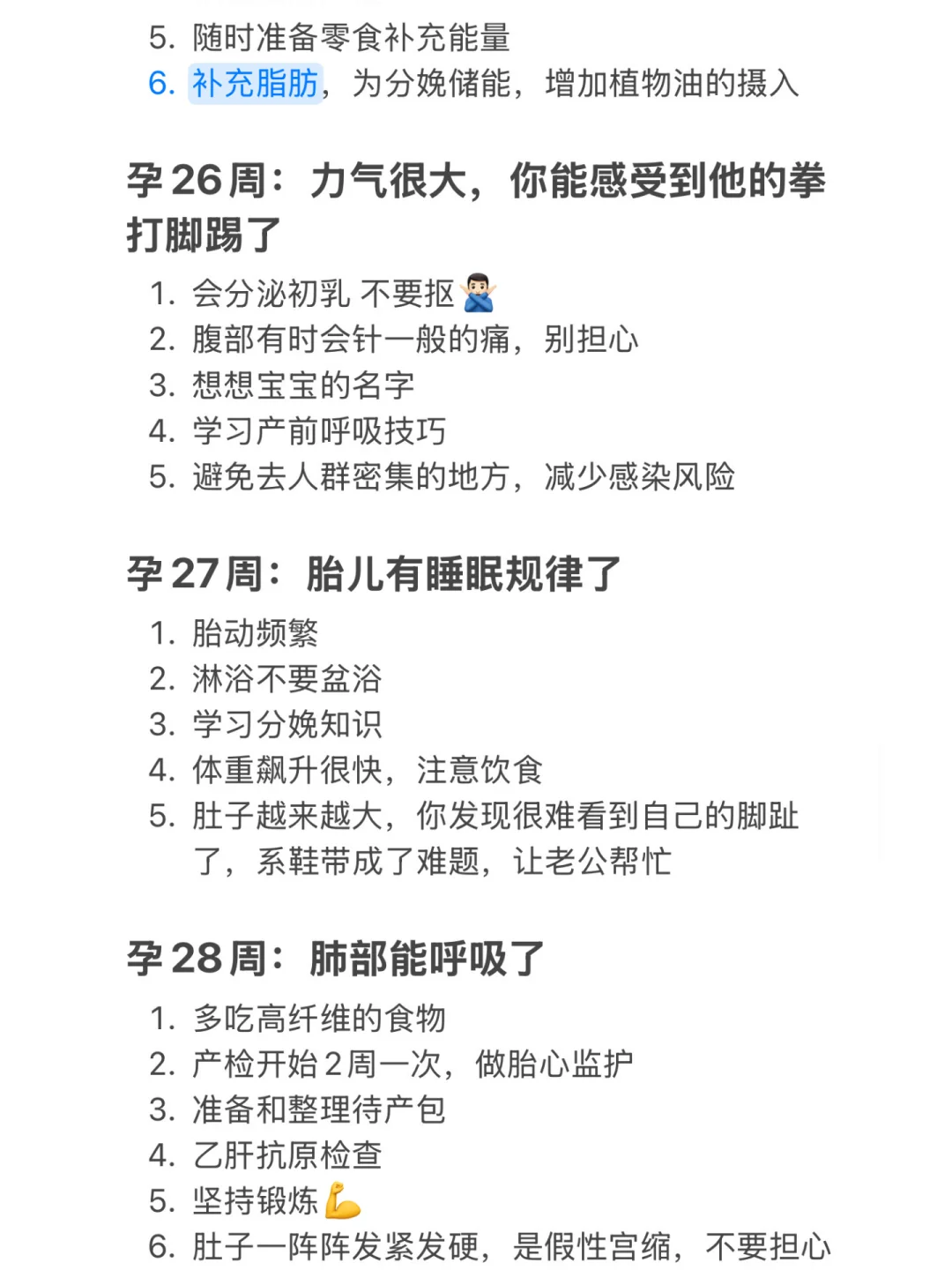 5. 随时准备零食补充能量
6. 补充脂肪，为分娩储能，增加植物油的摄入

孕26周：力气很大，你能感受到他的拳打脚踢了

1. 会分泌初乳 不要抠🙅🏻‍♂️
2. 腹部有时会针一般的痛，别担心
3. 想想宝宝的名字
4. 学习产前呼吸技巧
5. 避免去人群密集的地方，减少感染风险

孕27周：胎儿有睡眠规律了

1. 胎动频繁
2. 淋浴不要盆浴
3. 学习分娩知识
4. 体重飙升很快，注意饮食
5. 肚子越来越大，你发现很难看到自己的脚趾了，系鞋带成了难题，让老公帮忙

孕28周：肺部能呼吸了

1. 多吃高纤维的食物
2. 产检开始2周一次，做胎心监护
3. 准备和整理待产包
4. 乙肝抗原检查
5. 坚持锻炼💪
6. 肚子一阵阵发紧发硬，是假性宫缩，不要担心